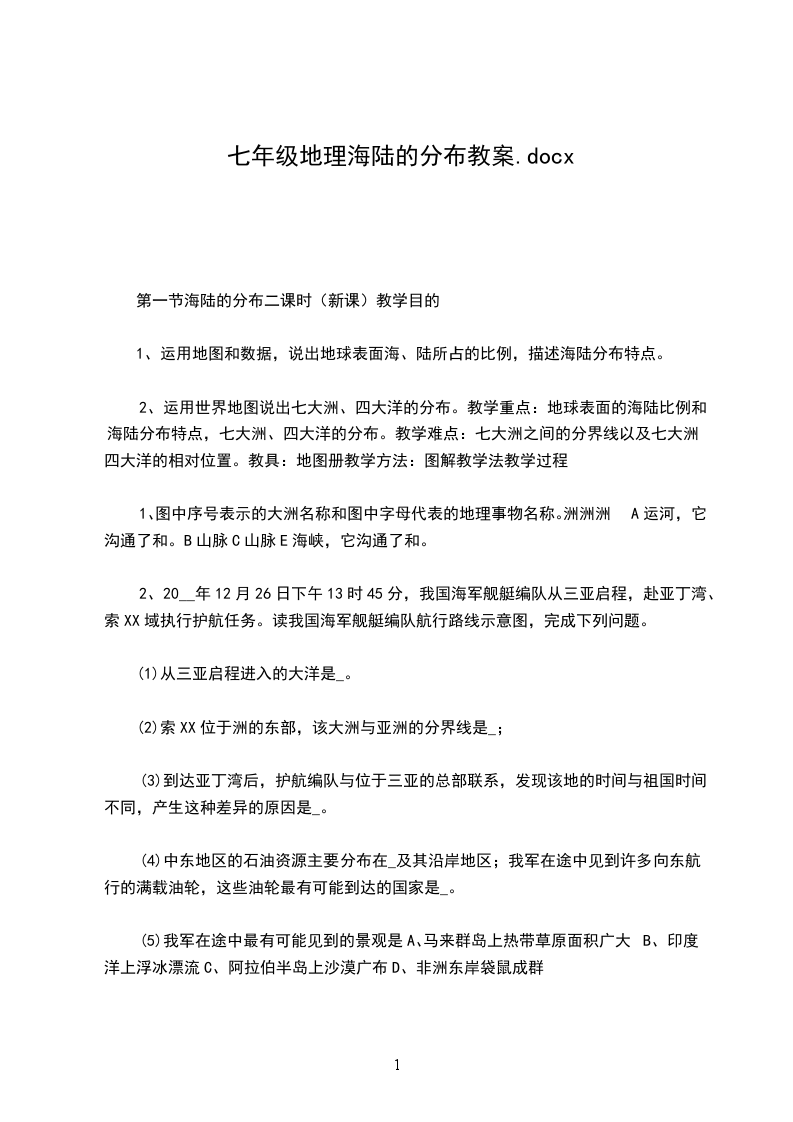 七年级地理海陆的分布教案.docx

第一节海陆的分布二课时（新课）教学目的

1、运用地图和数据，说出地球表面海、陆所占的比例，描述海陆分布特点。

2、运用世界地图说出七大洲、四大洋的分布。教学重点：地球表面的海陆比例和海陆分布特点，七大洲、四大洋的分布。教学难点：七大洲之间的分界线以及七大洲四大洋的相对位置。教具：地图册教学方法：图解教学法教学过程

1、图中序号表示的大洲名称和图中字母代表的地理事物名称。洲洲洲　A 运河，它沟通了和。B 山脉 C 山脉 E 海峡，它沟通了和。

2、20__年 12 月 26 日下午 13 时 45 分，我国海军舰艇编队从三亚启程，赴亚丁湾、索 XX 域执行护航任务。读我国海军舰艇编队航行路线示意图，完成下列问题。

⑴从三亚启程进入的大洋是_。

⑵索 XX 位于洲的东部，该大洲与亚洲的分界线是_；

⑶到达亚丁湾后，护航编队与位于三亚的总部联系，发现该地的时间与祖国时间不同，产生这种差异的原因是_。

⑷中东地区的石油资源主要分布在_及其沿岸地区；我军在途中见到许多向东航行的满载油轮，这些油轮最有可能到达的国家是_。

⑸我军在途中最有可能见到的景观是 A、马来群岛上热带草原面积广大　B、印度洋上浮冰漂流 C、阿拉伯半岛上沙漠广布 D、非洲东岸袋鼠成群

1